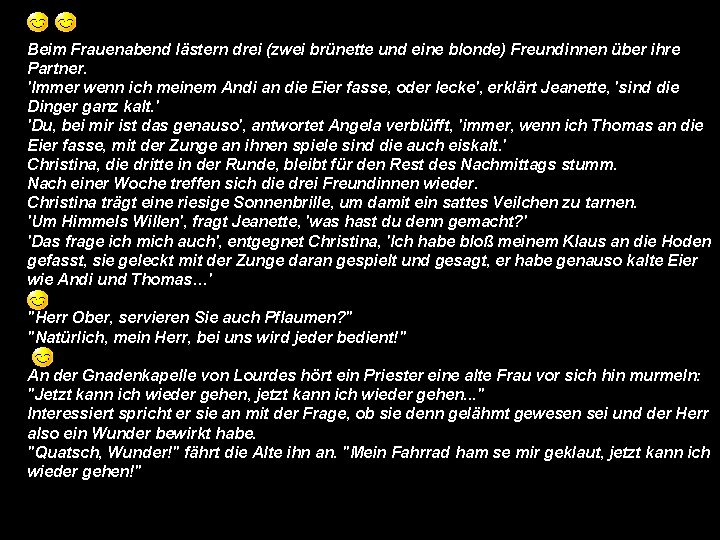 Beim Frauenabend lästern drei (zwei brünette und eine blonde) Freundinnen über ihre Partner.
'Immer wenn ich meinem Andi an die Eier fasse, oder lecke', erklärt Jeanette, 'sind die Dinger ganz kalt.'
'Du, bei mir ist das genauso', antwortet Angela verblüfft, 'immer, wenn ich Thomas an die Eier fasse, mit der Zunge an ihnen spiele sind die auch eiskalt.'
Christina, die dritte in der Runde, bleibt für den Rest des Nachmittags stumm.
Nach einer Woche treffen sich die drei Freundinnen wieder.
Christina trägt eine riesige Sonnenbrille, um damit ein sattes Veilchen zu tarnen.
'Um Himmels Willen', fragt Jeanette, 'was hast du denn gemacht?'
'Das frage ich mich auch', entgegnet Christina, 'Ich habe bloß meinem Klaus an die Hoden gefasst, sie geleckt mit der Zunge daran gespielt und gesagt, er habe genauso kalte Eier wie Andi und Thomas...'

"Herr Ober, servieren Sie auch Pflaumen?"
"Natürlich, mein Herr, bei uns wird jeder bedient!"

An der Gnadenkapelle von Lourdes hört ein Priester eine alte Frau vor sich hin murmeln:
"Jetzt kann ich wieder gehen, jetzt kann ich wieder gehen..."
Interessiert spricht er sie an mit der Frage, ob sie denn gelähmt gewesen sei und der Herr also ein Wunder bewirkt habe.
"Quatsch, Wunder!" fährt die Alte ihn an. "Mein Fahrrad ham se mir geklaut, jetzt kann ich wieder gehen!"